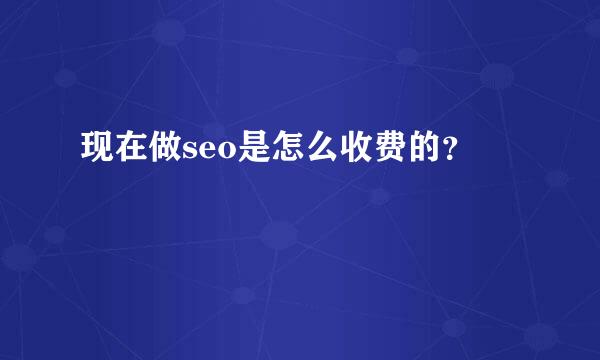 现在做seo是怎么收费的?